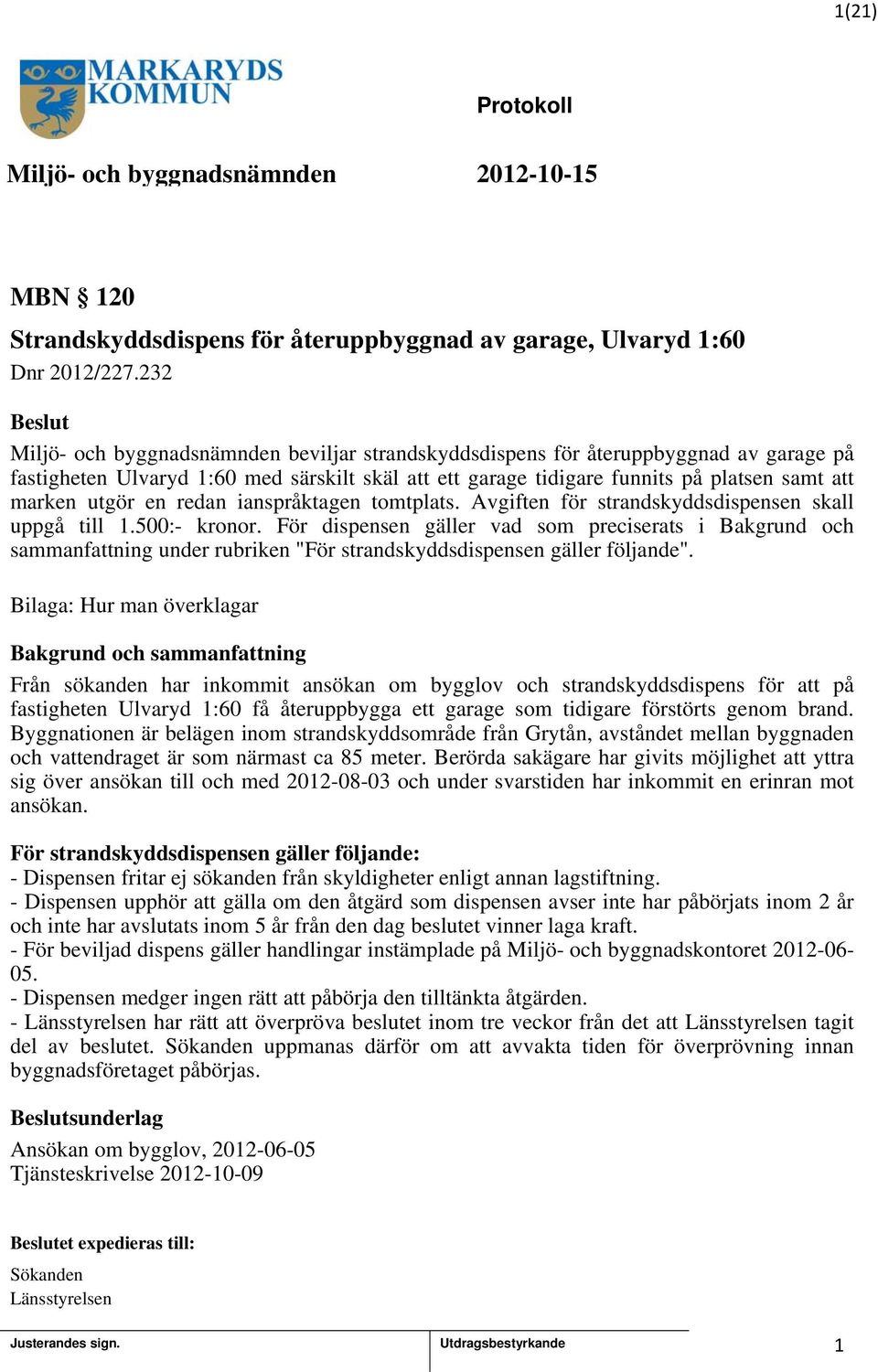 1(21)

MARKARYDS KOMMUN

Protokoll

Miljö- och byggnadsnämnden

2012-10-15

MBN § 120

Strandskyddsdispens för återuppbyggnad av garage, Ulvaryd 1:60

Dnr 2012/227.232

Beslut

Miljö- och byggnadsnämnden beviljar strandskyddsdispens för återuppbyggnad av garage på fastigheten Ulvaryd 1:60 med särskilt skäl att ett garage tidigare funnits på platsen samt att marken utgör en redan ianspråktagen tomtplats. Avgiften för strandskyddsdispensen skall uppgå till 1.500:- kronor. För dispensen gäller vad som preciserats i Bakgrund och sammanfattning under rubriken "För strandskyddsdispensen gäller följande".

Bilaga: Hur man överklagar

Bakgrund och sammanfattning

Från sökanden har inkommit ansökan om bygglov och strandskyddsdispens för att på fastigheten Ulvaryd 1:60 få återuppbygga ett garage som tidigare förstörts genom brand. Byggnationen är belägen inom strandskyddsområde från Grytån, avståndet mellan byggnaden och vattendraget är som närmast ca 85 meter. Berörda sakägare har givits möjlighet att yttra sig över ansökan till och med 2012-08-03 och under svarstiden har inkommit en erinran mot ansökan.

För strandskyddsdispensen gäller följande:

- Dispensen fritar ej sökanden från skyldigheter enligt annan lagstiftning.

- Dispensen upphör att gälla om den åtgärd som dispensen avser inte har påbörjats inom 2 år och inte har avslutats inom 5 år från den dag beslutet vinner laga kraft.

- För beviljad dispens gäller handlingar instämplade på Miljö- och byggnadskontoret 2012-06-05.

- Dispensen medger ingen rätt att påbörja den tilltänkta åtgärden.

- Länsstyrelsen har rätt att överpröva beslutet inom tre veckor från det att Länsstyrelsen tagit del av beslutet. Sökanden uppmanas därför om att avvakta tiden för överprövning innan byggnadsföretaget påbörjas.

Beslutsunderlag

Ansökan om bygglov, 2012-06-05
Tjänsteskrivelse 2012-10-09

Beslutet expedieras till:

Sökanden
Länsstyrelsen

Justerandes sign.

Utdragsbestyrkande

1